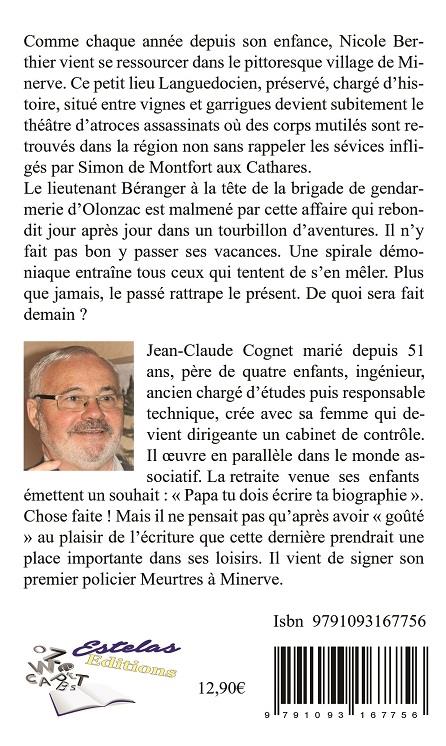 Comme chaque année depuis son enfance, Nicole Berthier vient se ressourcer dans le pittoresque village de Minerve. Ce petit lieu Languedocien, préservé, chargé d'histoire, situé entre vignes et garrigues devient subitement le théâtre d'atroces assassinats où des corps mutilés sont retrouvés dans la région non sans rappeler les sévices infligés par Simon de Montfort aux Cathares.
Le lieutenant Béranger à la tête de la brigade de gendarmerie d'Olonzac est malmené par cette affaire qui rebondit jour après jour dans un tourbillon d'aventures. Il n'y fait pas bon y passer ses vacances. Une spirale démoniaque entraîne tous ceux qui tentent de s'en mêler. Plus que jamais, le passé rattrape le présent. De quoi sera fait demain ?

Jean-Claude Cognet marié depuis 51 ans, père de quatre enfants, ingénieur, ancien chargé d'études puis responsable technique, crée avec sa femme qui devient dirigeante un cabinet de contrôle. Il œuvre en parallèle dans le monde associatif. La retraite venue ses enfants émettent un souhait : « Papa tu dois écrire ta biographie ». Chose faite ! Mais il ne pensait pas qu'après avoir « goûté » au plaisir de l'écriture que cette dernière prendrait une place importante dans ses loisirs. Il vient de signer son premier policier Meurtres à Minerve.

Isbn 9791093167756

Estelas Editions

12,90€

9 791093 167756